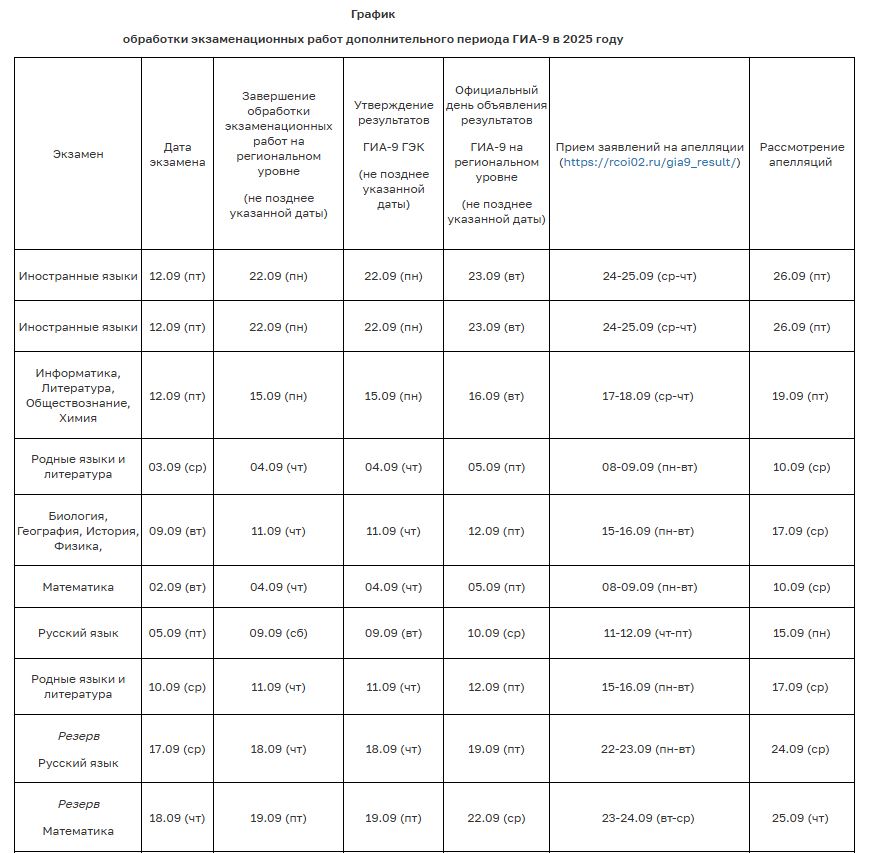 График

обработки экзаменационных работ дополнительного периода ГИА-9 в 2025 году

| Экзамен | Дата экзамена | Завершение обработки экзаменационных работ на региональном уровне (не позднее указанной даты) | Утверждение результатов ГИА-9 ГЭК (не позднее указанной даты) | Официальный день объявления результатов ГИА-9 на региональном уровне (не позднее указанной даты) | Прием заявлений на апелляции (https://rcoi02.ru/gia9_result/) | Рассмотрение апелляций |
|---|---|---|---|---|---|---|
| Иностранные языки | 12.09 (пт) | 22.09 (пн) | 22.09 (пн) | 23.09 (вт) | 24-25.09 (ср-чт) | 26.09 (пт) |
| Иностранные языки | 12.09 (пт) | 22.09 (пн) | 22.09 (пн) | 23.09 (вт) | 24-25.09 (ср-чт) | 26.09 (пт) |
| Информатика, Литература, Обществознание, Химия | 12.09 (пт) | 15.09 (пн) | 15.09 (пн) | 16.09 (вт) | 17-18.09 (ср-чт) | 19.09 (пт) |
| Родные языки и литература | 03.09 (ср) | 04.09 (чт) | 04.09 (чт) | 05.09 (пт) | 08-09.09 (пн-вт) | 10.09 (ср) |
| Биология, География, История, Физика, | 09.09 (вт) | 11.09 (чт) | 11.09 (чт) | 12.09 (пт) | 15-16.09 (пн-вт) | 17.09 (ср) |
| Математика | 02.09 (вт) | 04.09 (чт) | 04.09 (чт) | 05.09 (пт) | 08-09.09 (пн-вт) | 10.09 (ср) |
| Русский язык | 05.09 (пт) | 09.09 (сб) | 09.09 (вт) | 10.09 (ср) | 11-12.09 (чт-пт) | 15.09 (пн) |
| Родные языки и литература | 10.09 (ср) | 11.09 (чт) | 11.09 (чт) | 12.09 (пт) | 15-16.09 (пн-вт) | 17.09 (ср) |
| Резерв Русский язык | 17.09 (ср) | 18.09 (чт) | 18.09 (чт) | 19.09 (пт) | 22-23.09 (пн-вт) | 24.09 (ср) |
| Резерв Математика | 18.09 (чт) | 19.09 (пт) | 19.09 (пт) | 22.09 (ср) | 23-24.09 (вт-ср) | 25.09 (чт) |